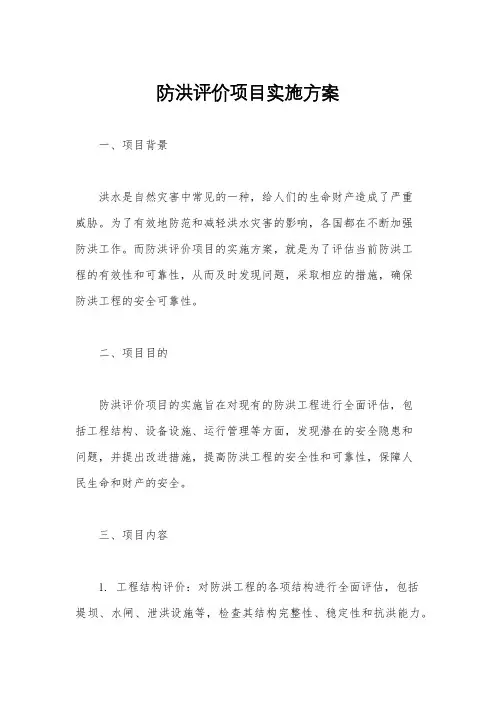 防洪评价项目实施方案

一、项目背景

洪水是自然灾害中常见的一种，给人们的生命财产造成了严重威胁。为了有效地防范和减轻洪水灾害的影响，各国都在不断加强防洪工作。而防洪评价项目的实施方案，就是为了评估当前防洪工程的有效性和可靠性，从而及时发现问题，采取相应的措施，确保防洪工程的安全可靠性。

二、项目目的

防洪评价项目的实施旨在对现有的防洪工程进行全面评估，包括工程结构、设备设施、运行管理等方面，发现潜在的安全隐患和问题，并提出改进措施，提高防洪工程的安全性和可靠性，保障人民生命和财产的安全。

三、项目内容

1. 工程结构评价：对防洪工程的各项结构进行全面评估，包括堤坝、水闸、泄洪设施等，检查其结构完整性、稳定性和抗洪能力。